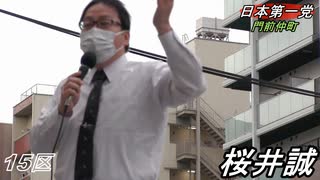 日本第一党
門前仲町

15区

桜井誠